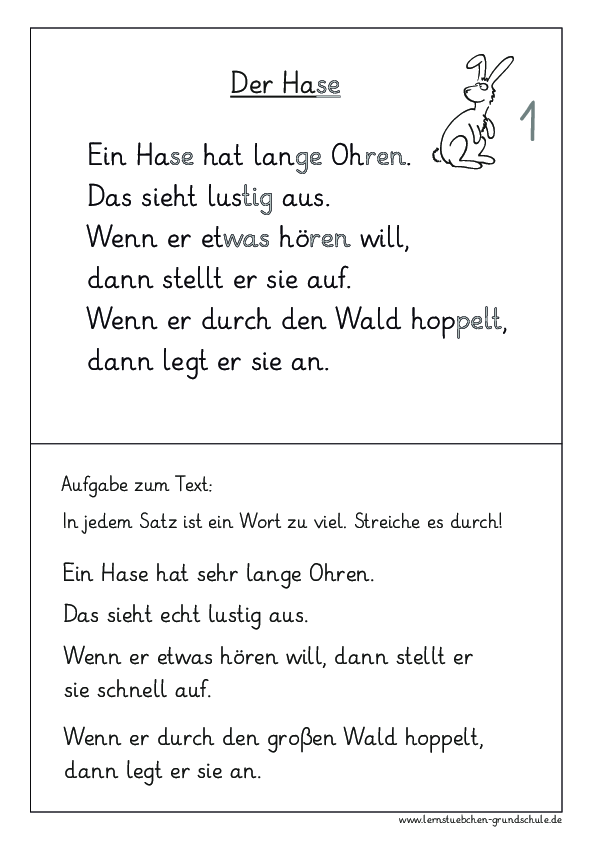 Der Hase

1

Ein Hase hat lange Ohren.
Das sieht lustig aus.
Wenn er etwas hören will,
dann stellt er sie auf.
Wenn er durch den Wald hoppelt,
dann legt er sie an.

Aufgabe zum Text:

In jedem Satz ist ein Wort zu viel. Streiche es durch!

Ein Hase hat sehr lange Ohren.

Das sieht echt lustig aus.

Wenn er etwas hören will, dann stellt er sie schnell auf.

Wenn er durch den großen Wald hoppelt, dann legt er sie an.

www.lernstuebchen-grundschule.de